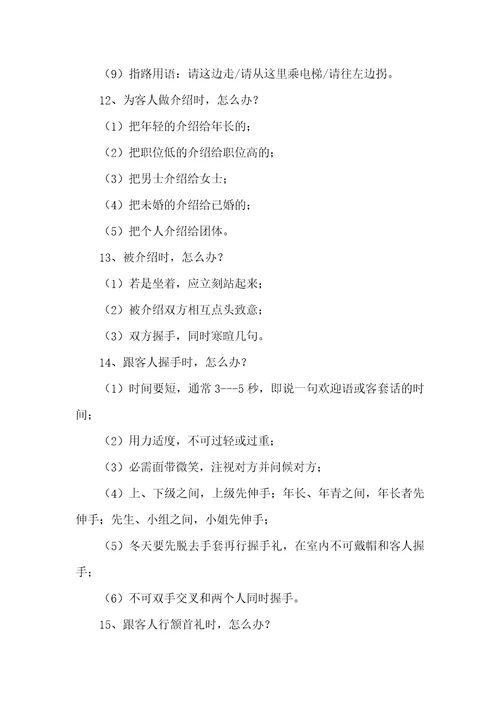 （9）指路用语：请这边走/请从这里乘电梯/请往左边拐。

12、为客人做介绍时，怎么办？

（1）把年轻的介绍给年长的；

（2）把职位低的介绍给职位高的；

（3）把男士介绍给女士；

（4）把未婚的介绍给已婚的；

（5）把个人介绍给团体。

13、被介绍时，怎么办？

（1）若是坐着，应立刻站起来；

（2）被介绍双方相互点头致意；

（3）双方握手，同时寒暄几句。

14、跟客人握手时，怎么办？

（1）时间要短，通常 3---5 秒，即说一句欢迎语或客套话的时间；

（2）用力适度，不可过轻或过重；

（3）必需面带微笑，注视对方并问候对方；

（4）上、下级之间，上级先伸手；年长、年青之间，年长者先伸手；先生、小组之间，小姐先伸手；

（5）冬天要先脱去手套再行握手礼，在室内不可戴帽和客人握手；

（6）不可双手交叉和两个人同时握手。

15、跟客人行颔首礼时，怎么办？